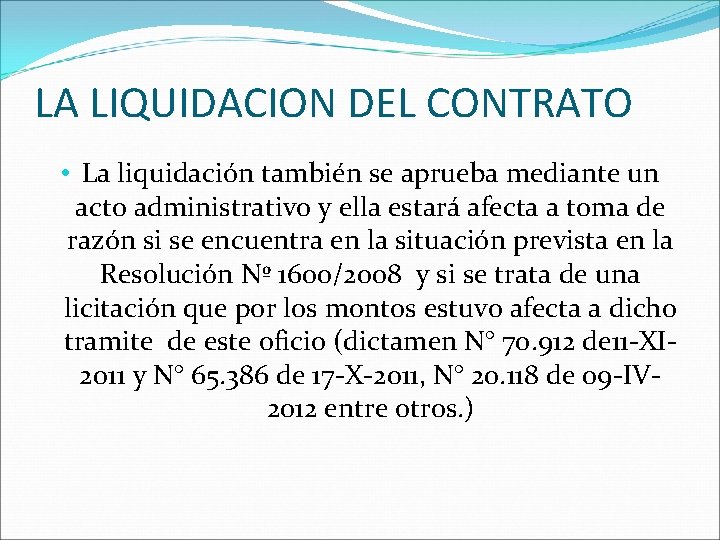 LA LIQUIDACION DEL CONTRATO

• La liquidación también se aprueba mediante un acto administrativo y ella estará afecta a toma de razón si se encuentra en la situación prevista en la Resolución Nº 1600/2008 y si se trata de una licitación que por los montos estuvo afecta a dicho tramite de este oficio (dictamen N° 70.912 de11-XI-2011 y N° 65.386 de 17-X-2011, N° 20.118 de 09-IV-2012 entre otros.)